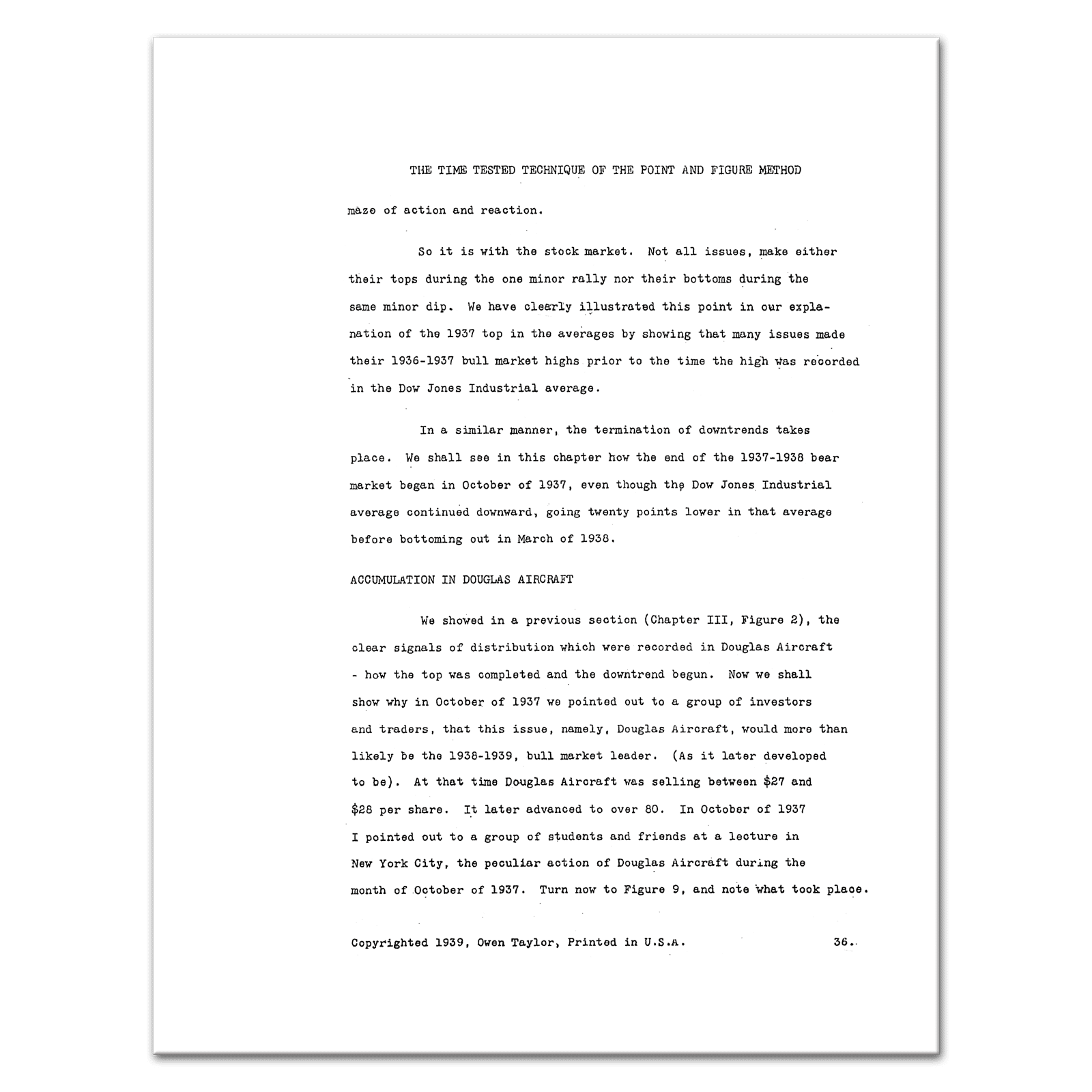 THE TIME TESTED TECHNIQUE OF THE POINT AND FIGURE METHOD

maze of action and reaction.

So it is with the stock market. Not all issues, make either their tops during the one minor rally nor their bottoms during the same minor dip. We have clearly illustrated this point in our explanation of the 1937 top in the averages by showing that many issues made their 1936-1937 bull market highs prior to the time the high was recorded in the Dow Jones Industrial average.

In a similar manner, the termination of downtrends takes place. We shall see in this chapter how the end of the 1937-1938 bear market began in October of 1937, even though the Dow Jones Industrial average continued downward, going twenty points lower in that average before bottoming out in March of 1938.

ACCUMULATION IN DOUGLAS AIRCRAFT

We showed in a previous section (Chapter III, Figure 2), the clear signals of distribution which were recorded in Douglas Aircraft - how the top was completed and the downtrend begun. Now we shall show why in October of 1937 we pointed out to a group of investors and traders, that this issue, namely, Douglas Aircraft, would more than likely be the 1938-1939, bull market leader. (As it later developed to be). At that time Douglas Aircraft was selling between $27 and $28 per share. It later advanced to over 80. In October of 1937 I pointed out to a group of students and friends at a lecture in New York City, the peculiar action of Douglas Aircraft during the month of October of 1937. Turn now to Figure 9, and note what took place.

Copyrighted 1939, Owen Taylor, Printed in U.S.A. 36.